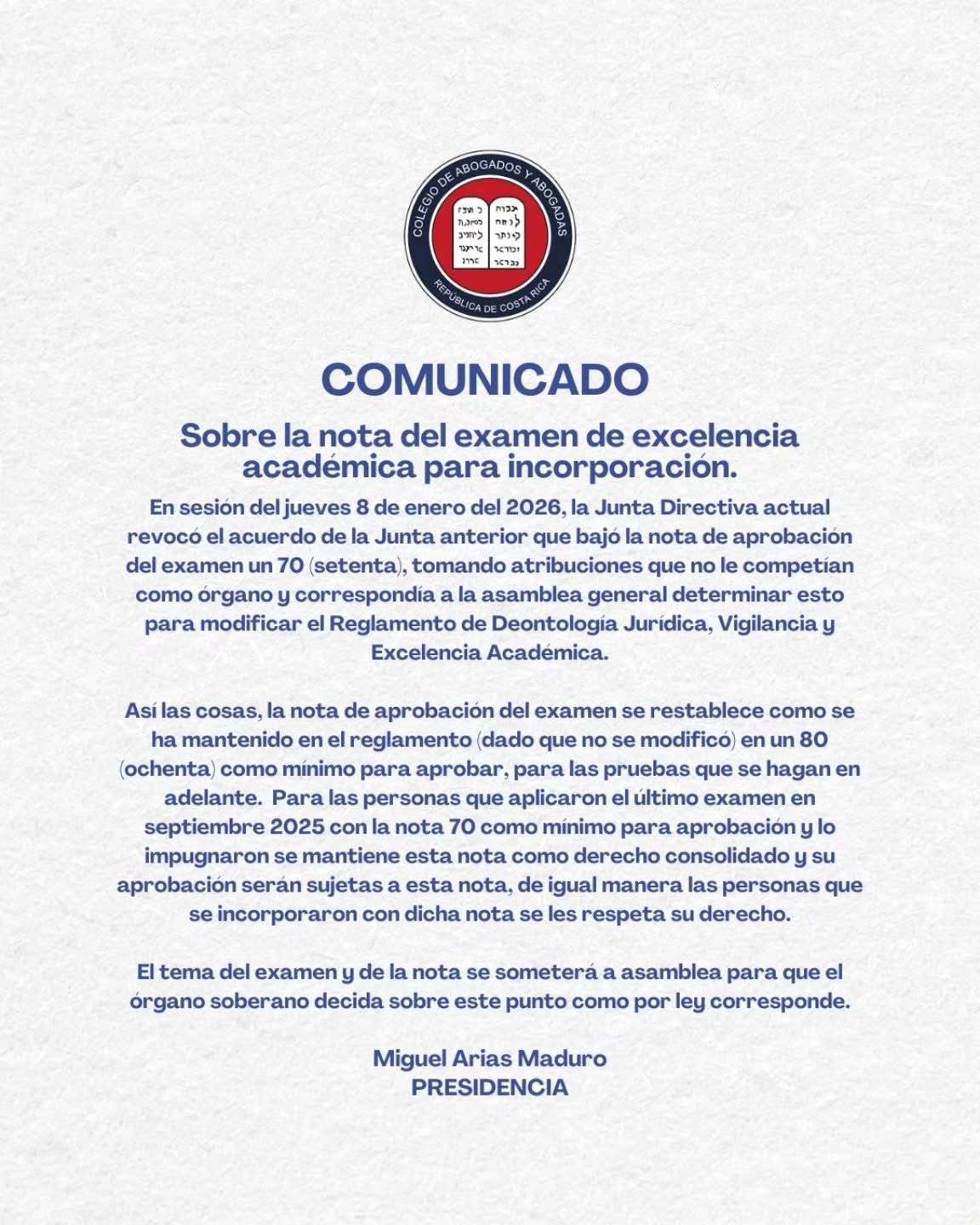 COLEGIO DE ABOGADOS Y ABOGADAS
REPÚBLICA DE COSTA RICA

COMUNICADO

Sobre la nota del examen de excelencia académica para incorporación.

En sesión del jueves 8 de enero del 2026, la Junta Directiva actual revocó el acuerdo de la Junta anterior que bajó la nota de aprobación del examen un 70 (setenta), tomando atribuciones que no le competían como órgano y correspondía a la asamblea general determinar esto para modificar el Reglamento de Deontología Jurídica, Vigilancia y Excelencia Académica.

Así las cosas, la nota de aprobación del examen se restablece como se ha mantenido en el reglamento (dado que no se modificó) en un 80 (ochenta) como mínimo para aprobar, para las pruebas que se hagan en adelante. Para las personas que aplicaron el último examen en septiembre 2025 con la nota 70 como mínimo para aprobación y lo impugnaron se mantiene esta nota como derecho consolidado y su aprobación serán sujetas a esta nota, de igual manera las personas que se incorporaron con dicha nota se les respeta su derecho.

El tema del examen y de la nota se someterá a asamblea para que el órgano soberano decida sobre este punto como por ley corresponde.

Miguel Arias Maduro
PRESIDENCIA